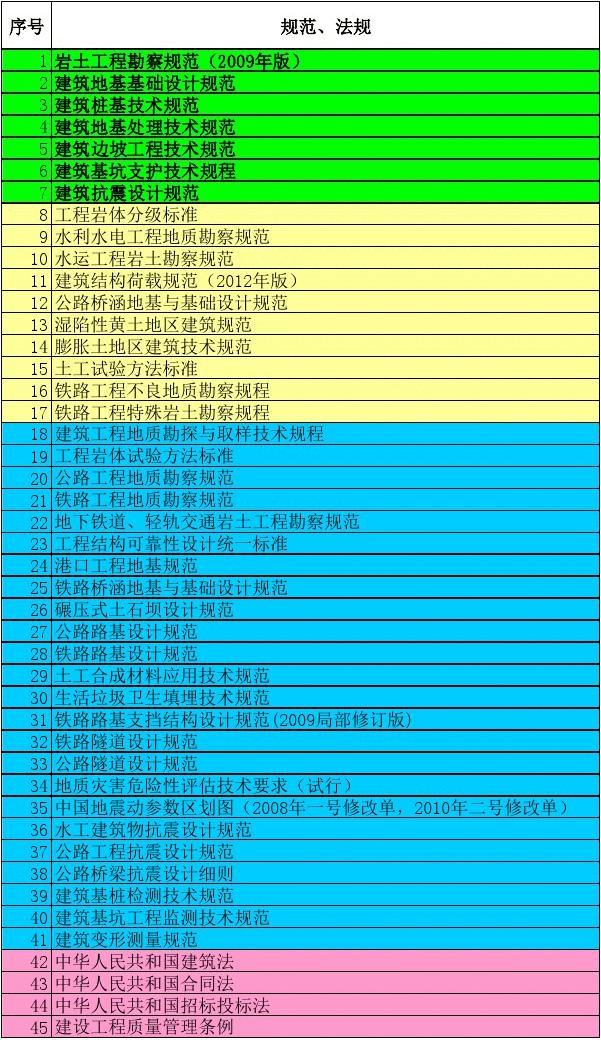 | 序号 | 规范、法规 |
|---|---|
| 1 | 岩土工程勘察规范（2009年版） |
| 2 | 建筑地基基础设计规范 |
| 3 | 建筑桩基技术规范 |
| 4 | 建筑地基处理技术规范 |
| 5 | 建筑边坡工程技术规范 |
| 6 | 建筑基坑支护技术规程 |
| 7 | 建筑抗震设计规范 |
| 8 | 工程岩体分级标准 |
| 9 | 水利水电工程地质勘察规范 |
| 10 | 水运工程岩土勘察规范 |
| 11 | 建筑结构荷载规范（2012年版） |
| 12 | 公路桥涵地基与基础设计规范 |
| 13 | 湿陷性黄土地区建筑规范 |
| 14 | 膨胀土地区建筑技术规范 |
| 15 | 土工试验方法标准 |
| 16 | 铁路工程不良地质勘察规程 |
| 17 | 铁路工程特殊岩土勘察规程 |
| 18 | 建筑工程地质勘探与取样技术规程 |
| 19 | 工程岩体试验方法标准 |
| 20 | 公路工程地质勘察规范 |
| 21 | 铁路工程地质勘察规范 |
| 22 | 地下铁道、轻轨交通岩土工程勘察规范 |
| 23 | 工程结构可靠性设计统一标准 |
| 24 | 港口工程地基规范 |
| 25 | 铁路桥涵地基与基础设计规范 |
| 26 | 碾压式土石坝设计规范 |
| 27 | 公路路基设计规范 |
| 28 | 铁路路基设计规范 |
| 29 | 土工合成材料应用技术规范 |
| 30 | 生活垃圾卫生填埋技术规范 |
| 31 | 铁路路基支挡结构设计规范(2009局部修订版) |
| 32 | 铁路隧道设计规范 |
| 33 | 公路隧道设计规范 |
| 34 | 地质灾害危险性评估技术要求（试行） |
| 35 | 中国地震动参数区划图（2008年一号修改单，2010年二号修改单） |
| 36 | 水工建筑物抗震设计规范 |
| 37 | 公路工程抗震设计规范 |
| 38 | 公路桥梁抗震设计细则 |
| 39 | 建筑基桩检测技术规范 |
| 40 | 建筑基坑工程监测技术规范 |
| 41 | 建筑变形测量规范 |
| 42 | 中华人民共和国建筑法 |
| 43 | 中华人民共和国合同法 |
| 44 | 中华人民共和国招标投标法 |
| 45 | 建设工程质量管理条例 |